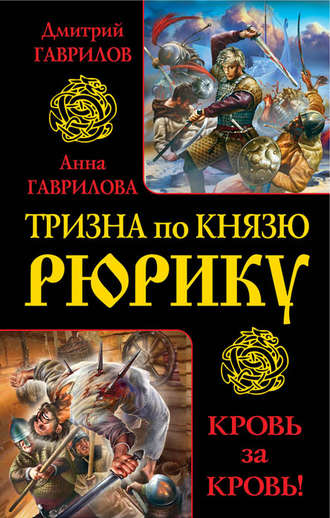 Дмитрий
ГАВРИЛОВ

Анна
ГАВРИЛОВА

ТРИЗНА по КНЯЗЮ
РЮРИКУ

КРОВЬ
за
КРОВЬ!